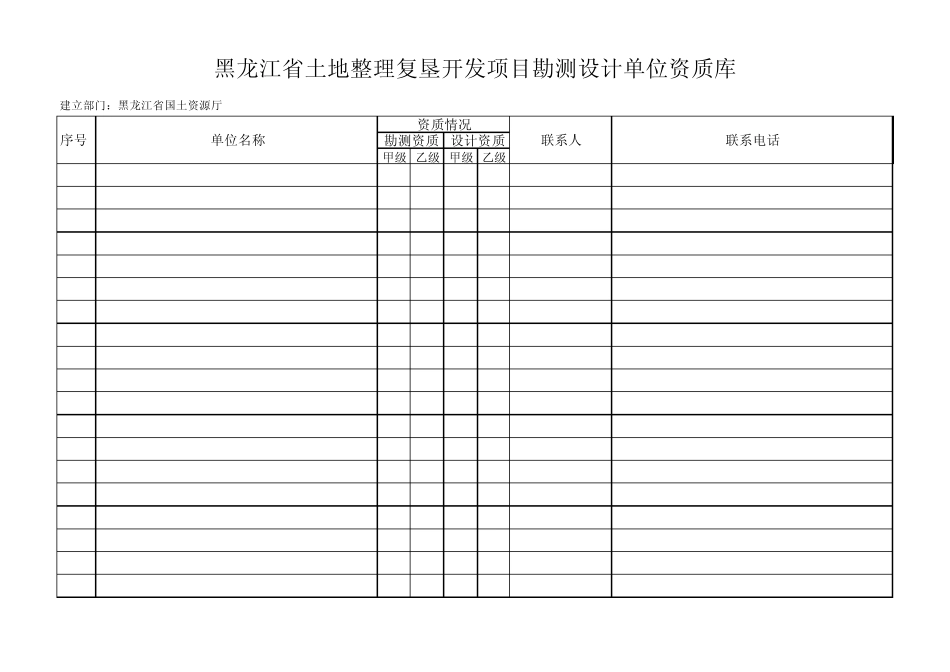 黑龙江省土地整理复垦开发项目勘测设计单位资质库

建立部门：黑龙江省国土资源厅

| 序号 | 单位名称 | 资质情况 | | | | 联系人 | 联系电话 |
|---|---|---|---|---|---|---|---|
| | | 勘测资质 | | 设计资质 | | | |
| | | 甲级 | 乙级 | 甲级 | 乙级 | | |
| | | | | | | | |
| | | | | | | | |
| | | | | | | | |
| | | | | | | | |
| | | | | | | | |
| | | | | | | | |
| | | | | | | | |
| | | | | | | | |
| | | | | | | | |
| | | | | | | | |
| | | | | | | | |
| | | | | | | | |
| | | | | | | | |
| | | | | | | | |
| | | | | | | | |
| | | | | | | | |
| | | | | | | | |
| | | | | | | | |
| | | | | | | | |